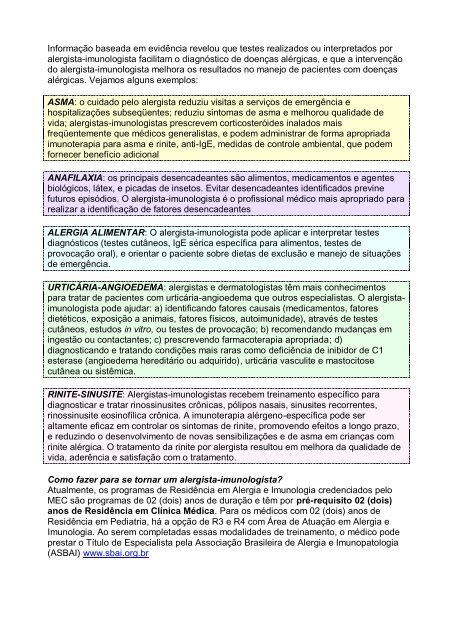 Informação baseada em evidência revelou que testes realizados ou interpretados por alergista-imunologista facilitam o diagnóstico de doenças alérgicas, e que a intervenção do alergista-imunologista melhora os resultados no manejo de pacientes com doenças alérgicas. Vejamos alguns exemplos:

ASMA: o cuidado pelo alergista reduziu visitas a serviços de emergência e hospitalizações subseqüentes; reduziu sintomas de asma e melhorou qualidade de vida; alergistas-imunologistas prescrevem corticosteróides inalados mais freqüentemente que médicos generalistas, e podem administrar de forma apropriada imunoterapia para asma e rinite, anti-IgE, medidas de controle ambiental, que podem fornecer benefício adicional

ANAFILAXIA: os principais desencadeantes são alimentos, medicamentos e agentes biológicos, látex, e picadas de insetos. Evitar desencadeantes identificados previne futuros episódios. O alergista-imunologista é o profissional médico mais apropriado para realizar a identificação de fatores desencadeantes

ALERGIA ALIMENTAR: O alergista-imunologista pode aplicar e interpretar testes diagnósticos (testes cutâneos, IgE sérica específica para alimentos, testes de provocação oral), e orientar o paciente sobre dietas de exclusão e manejo de situações de emergência.

URTICÁRIA-ANGIOEDEMA: alergistas e dermatologistas têm mais conhecimentos para tratar de pacientes com urticária-angioedema que outros especialistas. O alergista-imunologista pode ajudar: a) identificando fatores causais (medicamentos, fatores dietéticos, exposição a animais, fatores físicos, autoimunidade), através de testes cutâneos, estudos in vitro, ou testes de provocação; b) recomendando mudanças em ingestão ou contactantes; c) prescrevendo farmacoterapia apropriada; d) diagnosticando e tratando condições mais raras como deficiência de inibidor de C1 esterase (angioedema hereditário ou adquirido), urticária vasculite e mastocitose cutânea ou sistêmica.

RINITE-SINUSITE: Alergistas-imunologistas recebem treinamento específico para diagnosticar e tratar rinossinusites crônicas, pólipos nasais, sinusites recorrentes, rinossinusite eosinofílica crônica. A imunoterapia alérgeno-específica pode ser altamente eficaz em controlar os sintomas de rinite, promovendo efeitos a longo prazo, e reduzindo o desenvolvimento de novas sensibilizações e de asma em crianças com rinite alérgica. O tratamento da rinite por alergista resultou em melhora da qualidade de vida, aderência e satisfação com o tratamento.

Como fazer para se tornar um alergista-imunologista?
Atualmente, os programas de Residência em Alergia e Imunologia credenciados pelo MEC são programas de 02 (dois) anos de duração e têm por pré-requisito 02 (dois) anos de Residência em Clínica Médica. Para os médicos com 02 (dois) anos de Residência em Pediatria, há a opção de R3 e R4 com Área de Atuação em Alergia e Imunologia. Ao serem completadas essas modalidades de treinamento, o médico pode prestar o Título de Especialista pela Associação Brasileira de Alergia e Imunopatologia (ASBAI) www.sbai.org.br